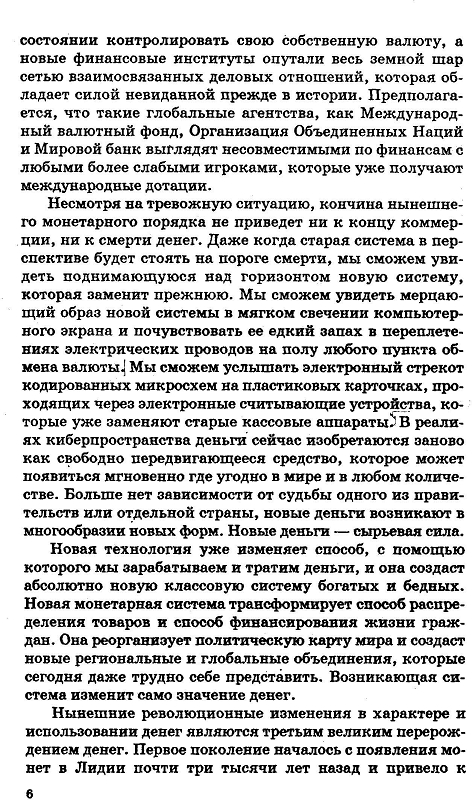 состоянии контролировать свою собственную валюту, а новые финансовые институты опутали весь земной шар сетью взаимосвязанных деловых отношений, которая обладает силой невиданной прежде в истории. Предполагается, что такие глобальные агентства, как Международный валютный фонд, Организация Объединенных Наций и Мировой банк выглядят несовместимыми по финансам с любыми более слабыми игроками, которые уже получают международные дотации.

Несмотря на тревожную ситуацию, кончина нынешнего монетарного порядка не приведет ни к концу коммерции, ни к смерти денег. Даже когда старая система в перспективе будет стоять на пороге смерти, мы сможем увидеть поднимающуюся над горизонтом новую систему, которая заменит прежнюю. Мы сможем увидеть мерцающий образ новой системы в мягком свечении компьютерного экрана и почувствовать ее едкий запах в переплетениях электрических проводов на полу любого пункта обмена валюты. Мы сможем услышать электронный стрекот кодированных микросхем на пластиковых карточках, проходящих через электронные считывающие устройства, которые уже заменяют старые кассовые аппараты. В реалиях киберпространства деньги сейчас изобретаются заново как свободно передвигающееся средство, которое может появиться мгновенно где угодно в мире и в любом количестве. Больше нет зависимости от судьбы одного из правительств или отдельной страны, новые деньги возникают в многообразии новых форм. Новые деньги — сырьевая сила.

Новая технология уже изменяет способ, с помощью которого мы зарабатываем и тратим деньги, и она создаст абсолютно новую классовую систему богатых и бедных. Новая монетарная система трансформирует способ распределения товаров и способ финансирования жизни граждан. Она реорганизует политическую карту мира и создаст новые региональные и глобальные объединения, которые сегодня даже трудно себе представить. Возникающая система изменит само значение денег.

Нынешние революционные изменения в характере и использовании денег являются третьим великим перерождением денег. Первое поколение началось с появления монет в Лидии почти три тысячи лет назад и привело к

6